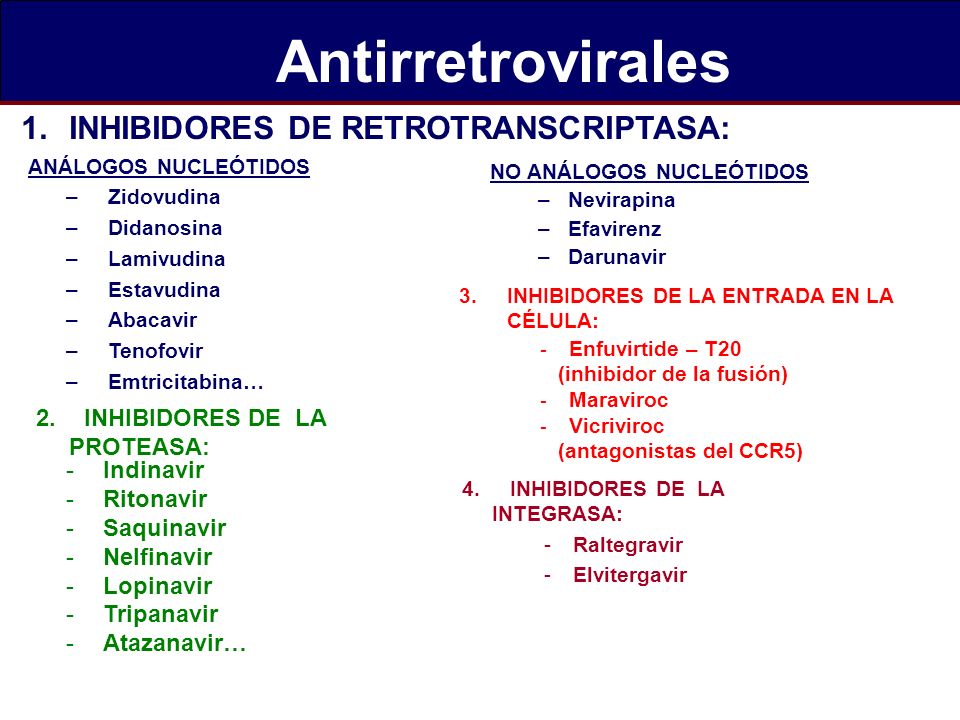 Antirretrovirales

1. INHIBIDORES DE RETROTRANSCRIPTASA:

ANÁLOGOS NUCLEÓTIDOS

– Zidovudina
– Didanosina
– Lamivudina
– Estavudina
– Abacavir
– Tenofovir
– Emtricitabina…

2. INHIBIDORES DE LA PROTEASA:

- Indinavir
- Ritonavir
- Saquinavir
- Nelfinavir
- Lopinavir
- Tripanavir
- Atazanavir…

NO ANÁLOGOS NUCLEÓTIDOS

– Nevirapina
– Efavirenz
– Darunavir

3. INHIBIDORES DE LA ENTRADA EN LA CÉLULA:

- Enfuvirtide – T20 (inhibidor de la fusión)
- Maraviroc
- Vicriviroc (antagonistas del CCR5)

4. INHIBIDORES DE LA INTEGRASA:

- Raltegravir
- Elvitergavir